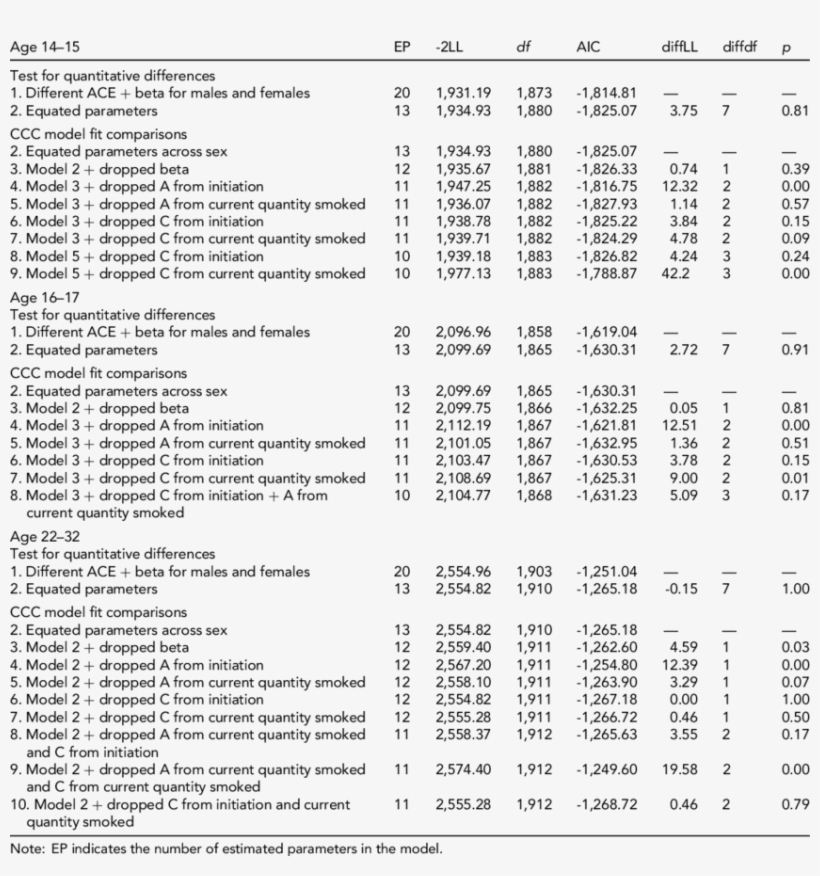 | Age 14–15 | EP | -2LL | df | AIC | diffLL | diffdf | p |
|---|---|---|---|---|---|---|---|
| Test for quantitative differences | | | | | | | |
| 1. Different ACE + beta for males and females | 20 | 1,931.19 | 1,873 | -1,814.81 | — | — | — |
| 2. Equated parameters | 13 | 1,934.93 | 1,880 | -1,825.07 | 3.75 | 7 | 0.81 |
| CCC model fit comparisons | | | | | | | |
| 2. Equated parameters across sex | 13 | 1,934.93 | 1,880 | -1,825.07 | — | — | — |
| 3. Model 2 + dropped beta | 12 | 1,935.67 | 1,881 | -1,826.33 | 0.74 | 1 | 0.39 |
| 4. Model 3 + dropped A from initiation | 11 | 1,947.25 | 1,882 | -1,816.75 | 12.32 | 2 | 0.00 |
| 5. Model 3 + dropped A from current quantity smoked | 11 | 1,936.07 | 1,882 | -1,827.93 | 1.14 | 2 | 0.57 |
| 6. Model 3 + dropped C from initiation | 11 | 1,938.78 | 1,882 | -1,825.22 | 3.84 | 2 | 0.15 |
| 7. Model 3 + dropped C from current quantity smoked | 11 | 1,939.71 | 1,882 | -1,824.29 | 4.78 | 2 | 0.09 |
| 8. Model 5 + dropped C from initiation | 10 | 1,939.18 | 1,883 | -1,826.82 | 4.24 | 3 | 0.24 |
| 9. Model 5 + dropped C from current quantity smoked | 10 | 1,977.13 | 1,883 | -1,788.87 | 42.2 | 3 | 0.00 |
| Age 16–17 | | | | | | | |
| Test for quantitative differences | | | | | | | |
| 1. Different ACE + beta for males and females | 20 | 2,096.96 | 1,858 | -1,619.04 | — | — | — |
| 2. Equated parameters | 13 | 2,099.69 | 1,865 | -1,630.31 | 2.72 | 7 | 0.91 |
| CCC model fit comparisons | | | | | | | |
| 2. Equated parameters across sex | 13 | 2,099.69 | 1,865 | -1,630.31 | — | — | — |
| 3. Model 2 + dropped beta | 12 | 2,099.75 | 1,866 | -1,632.25 | 0.05 | 1 | 0.81 |
| 4. Model 3 + dropped A from initiation | 11 | 2,112.19 | 1,867 | -1,621.81 | 12.51 | 2 | 0.00 |
| 5. Model 3 + dropped A from current quantity smoked | 11 | 2,101.05 | 1,867 | -1,632.95 | 1.36 | 2 | 0.51 |
| 6. Model 3 + dropped C from initiation | 11 | 2,103.47 | 1,867 | -1,630.53 | 3.78 | 2 | 0.15 |
| 7. Model 3 + dropped C from current quantity smoked | 11 | 2,108.69 | 1,867 | -1,625.31 | 9.00 | 2 | 0.01 |
| 8. Model 3 + dropped C from initiation + A from current quantity smoked | 10 | 2,104.77 | 1,868 | -1,631.23 | 5.09 | 3 | 0.17 |
| Age 22–32 | | | | | | | |
| Test for quantitative differences | | | | | | | |
| 1. Different ACE + beta for males and females | 20 | 2,554.96 | 1,903 | -1,251.04 | — | — | — |
| 2. Equated parameters | 13 | 2,554.82 | 1,910 | -1,265.18 | -0.15 | 7 | 1.00 |
| CCC model fit comparisons | | | | | | | |
| 2. Equated parameters across sex | 13 | 2,554.82 | 1,910 | -1,265.18 | — | — | — |
| 3. Model 2 + dropped beta | 12 | 2,559.40 | 1,911 | -1,262.60 | 4.59 | 1 | 0.03 |
| 4. Model 2 + dropped A from initiation | 12 | 2,567.20 | 1,911 | -1,254.80 | 12.39 | 1 | 0.00 |
| 5. Model 2 + dropped A from current quantity smoked | 12 | 2,558.10 | 1,911 | -1,263.90 | 3.29 | 1 | 0.07 |
| 6. Model 2 + dropped C from initiation | 12 | 2,554.82 | 1,911 | -1,267.18 | 0.00 | 1 | 1.00 |
| 7. Model 2 + dropped C from current quantity smoked | 12 | 2,555.28 | 1,911 | -1,266.72 | 0.46 | 1 | 0.50 |
| 8. Model 2 + dropped A from current quantity smoked and C from initiation | 11 | 2,558.37 | 1,912 | -1,265.63 | 3.55 | 2 | 0.17 |
| 9. Model 2 + dropped A from current quantity smoked and C from current quantity smoked | 11 | 2,574.40 | 1,912 | -1,249.60 | 19.58 | 2 | 0.00 |
| 10. Model 2 + dropped C from initiation and current quantity smoked | 11 | 2,555.28 | 1,912 | -1,268.72 | 0.46 | 2 | 0.79 |

Note: EP indicates the number of estimated parameters in the model.